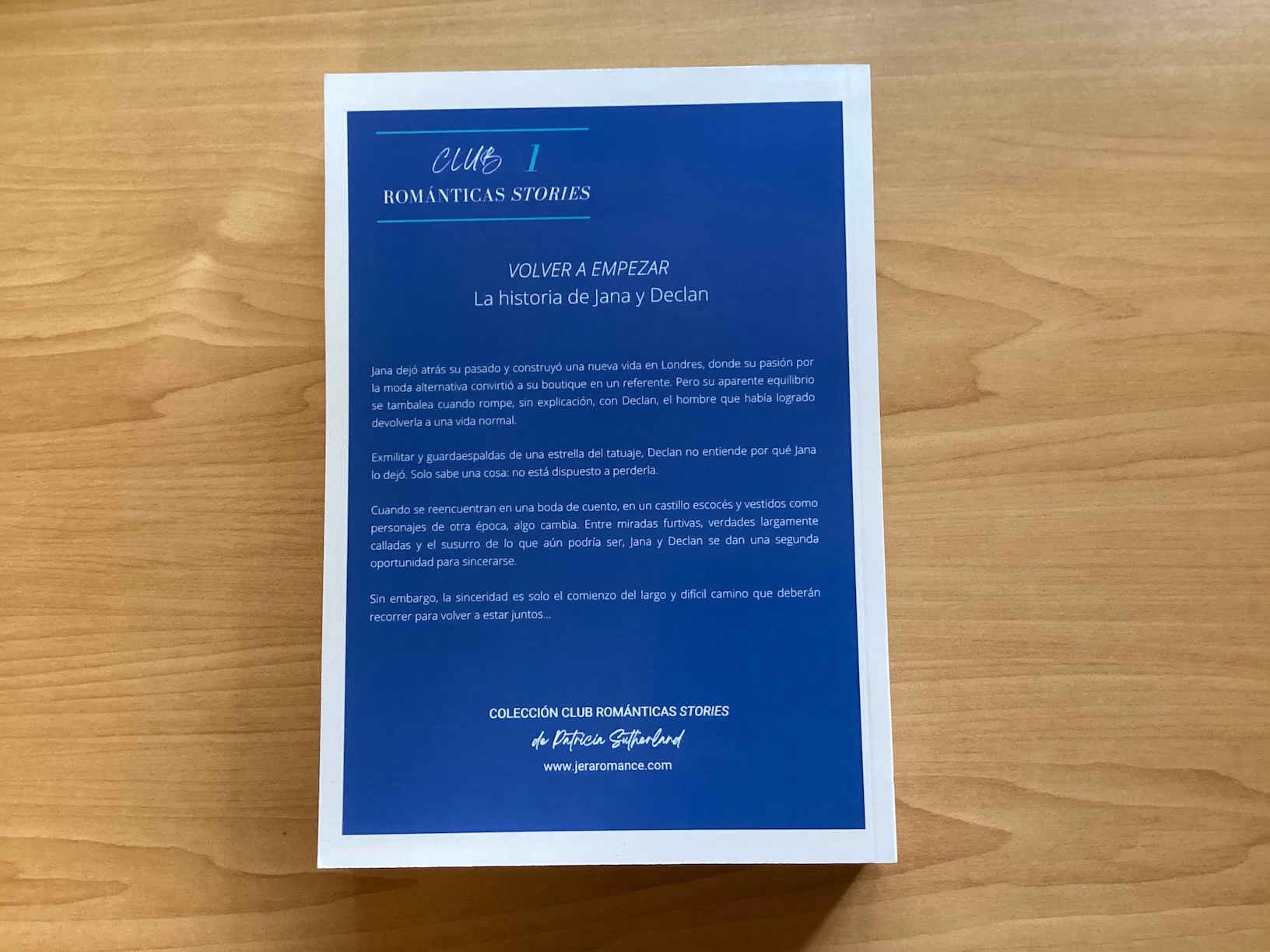 CLUB 1
ROMÁNTICAS STORIES

VOLVER A EMPEZAR
La historia de Jana y Declan

Jana dejó atrás su pasado y construyó una nueva vida en Londres, donde su pasión por la moda alternativa convirtió a su boutique en un referente. Pero su aparente equilibrio se tambalea cuando rompe, sin explicación, con Declan, el hombre que había logrado devolverla a una vida normal.

Exmilitar y guardaespaldas de una estrella del tatuaje, Declan no entiende por qué Jana lo dejó. Solo sabe una cosa: no está dispuesto a perderla.

Cuando se reencuentran en una boda de cuento, en un castillo escocés y vestidos como personajes de otra época, algo cambia. Entre miradas furtivas, verdades largamente calladas y el susurro de lo que aún podría ser, Jana y Declan se dan una segunda oportunidad para sincerarse.

Sin embargo, la sinceridad es solo el comienzo del largo y difícil camino que deberán recorrer para volver a estar juntos...

COLECCIÓN CLUB ROMÁNTICAS STORIES
de Patricia Sutherland
www.jeraromance.com